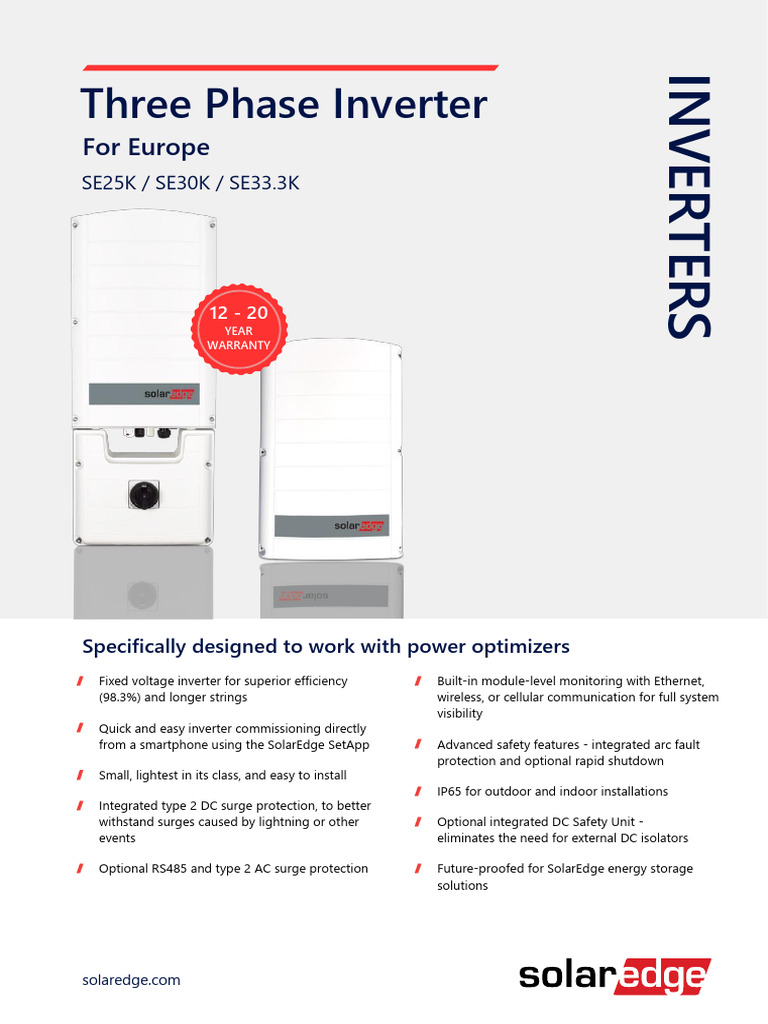 Three Phase Inverter

For Europe

SE25K / SE30K / SE33.3K

INVERTERS

12 - 20
YEAR
WARRANTY

solaredge

solaredge

Specifically designed to work with power optimizers

Fixed voltage inverter for superior efficiency (98.3%) and longer strings

Quick and easy inverter commissioning directly from a smartphone using the SolarEdge SetApp

Small, lightest in its class, and easy to install

Integrated type 2 DC surge protection, to better withstand surges caused by lightning or other events

Optional RS485 and type 2 AC surge protection

Built-in module-level monitoring with Ethernet, wireless, or cellular communication for full system visibility

Advanced safety features - integrated arc fault protection and optional rapid shutdown

IP65 for outdoor and indoor installations

Optional integrated DC Safety Unit - eliminates the need for external DC isolators

Future-proofed for SolarEdge energy storage solutions

solaredge.com

solaredge